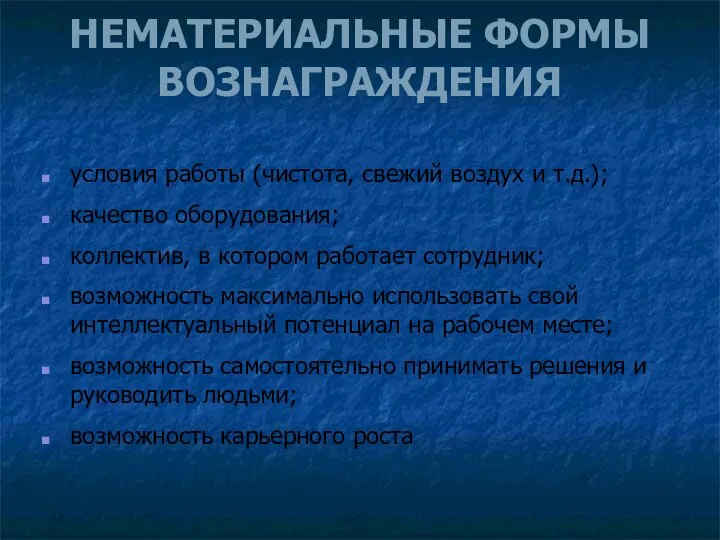 НЕМАТЕРИАЛЬНЫЕ ФОРМЫ ВОЗНАГРАЖДЕНИЯ

- условия работы (чистота, свежий воздух и т.д.);
- качество оборудования;
- коллектив, в котором работает сотрудник;
- возможность максимально использовать свой интеллектуальный потенциал на рабочем месте;
- возможность самостоятельно принимать решения и руководить людьми;
- возможность карьерного роста